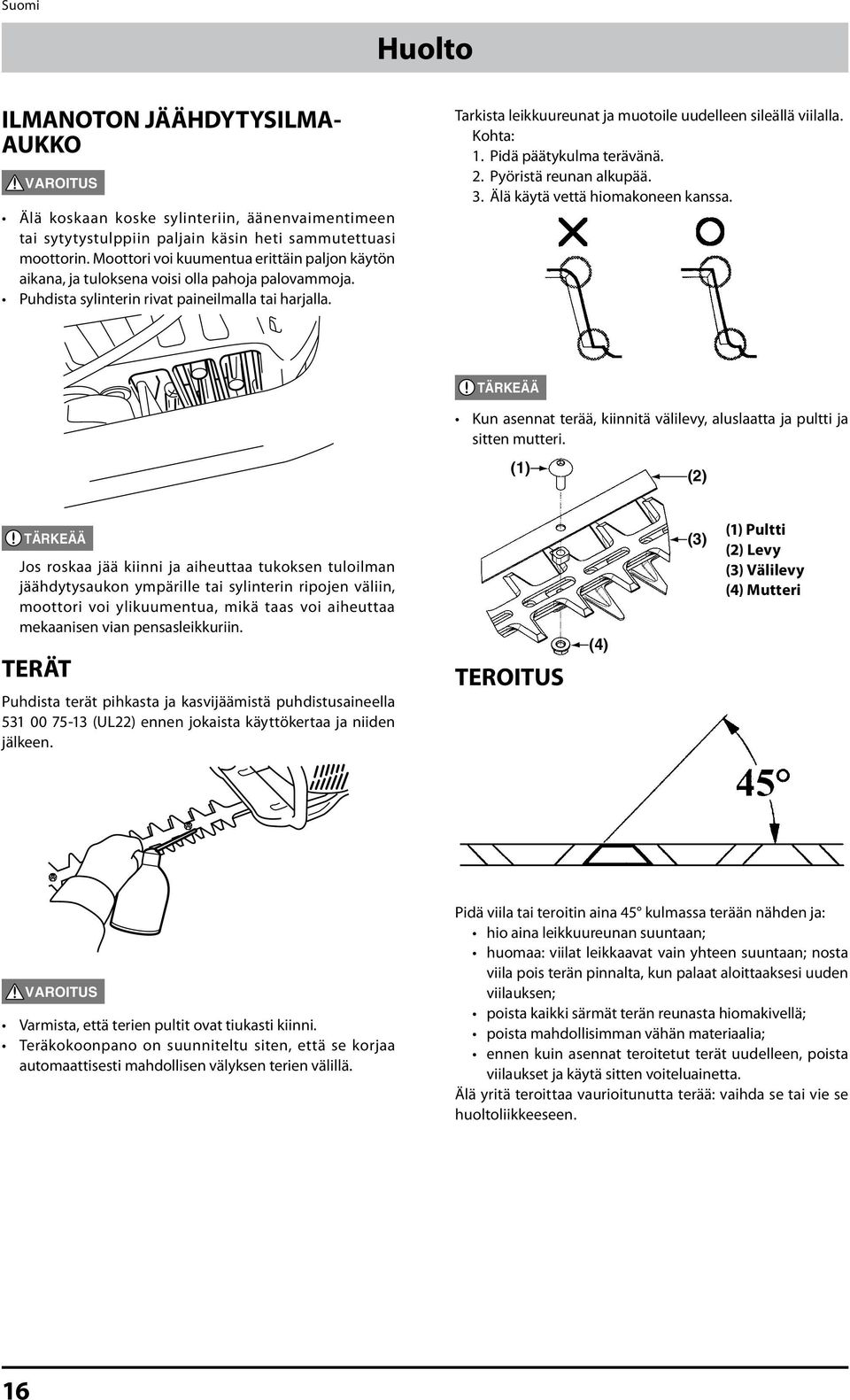 Suomi

Huolto

ILMANOTON JÄÄHDYTYSILMA-AUKKO

VAROITUS

• Älä koskaan koske sylinteriin, äänenvaimentimeen tai sytytystulppiin paljain käsin heti sammutettuasi moottorin. Moottori voi kuumentua erittäin paljon käytön aikana, ja tuloksena voisi olla pahoja palovammoja.
• Puhdista sylinterin rivat paineilmalla tai harjalla.

TÄRKEÄÄ

Jos roskaa jää kiinni ja aiheuttaa tukoksen tuloilman jäähdytysaukon ympärille tai sylinterin ripojen väliin, moottori voi ylikuumentua, mikä taas voi aiheuttaa mekaanisen vian pensasleikkuriin.

TERÄT

Puhdista terät pihkasta ja kasvijäämistä puhdistusaineella 531 00 75-13 (UL22) ennen jokaista käyttökertaa ja niiden jälkeen.

VAROITUS

• Varmista, että terien pultit ovat tiukasti kiinni.
• Teräkokoonpano on suunniteltu siten, että se korjaa automaattisesti mahdollisen välyksen terien välillä.

Tarkista leikkuureunat ja muotoile uudelleen sileällä viilalla.
Kohta:
1. Pidä päätykulma terävänä.
2. Pyöristä reunan alkupää.
3. Älä käytä vettä hiomakoneen kanssa.

TÄRKEÄÄ

• Kun asennat terää, kiinnitä välilevy, aluslaatta ja pultti ja sitten mutteri.

(1)
(2)
(3)
(4)
(1) Pultti
(2) Levy
(3) Välilevy
(4) Mutteri

TEROITUS

45°

Pidä viila tai teroitin aina 45° kulmassa terään nähden ja:
• hio aina leikkuureunan suuntaan;
• huomaa: viilat leikkaavat vain yhteen suuntaan; nosta viila pois terän pinnalta, kun palaat aloittaaksesi uuden viilauksen;
• poista kaikki särmät terän reunasta hiomakivellä;
• poista mahdollisimman vähän materiaalia;
• ennen kuin asennat teroitetut terät uudelleen, poista viilaukset ja käytä sitten voiteluainetta.
Älä yritä teroittaa vaurioitunutta terää: vaihda se tai vie se huoltoliikkeeseen.

16